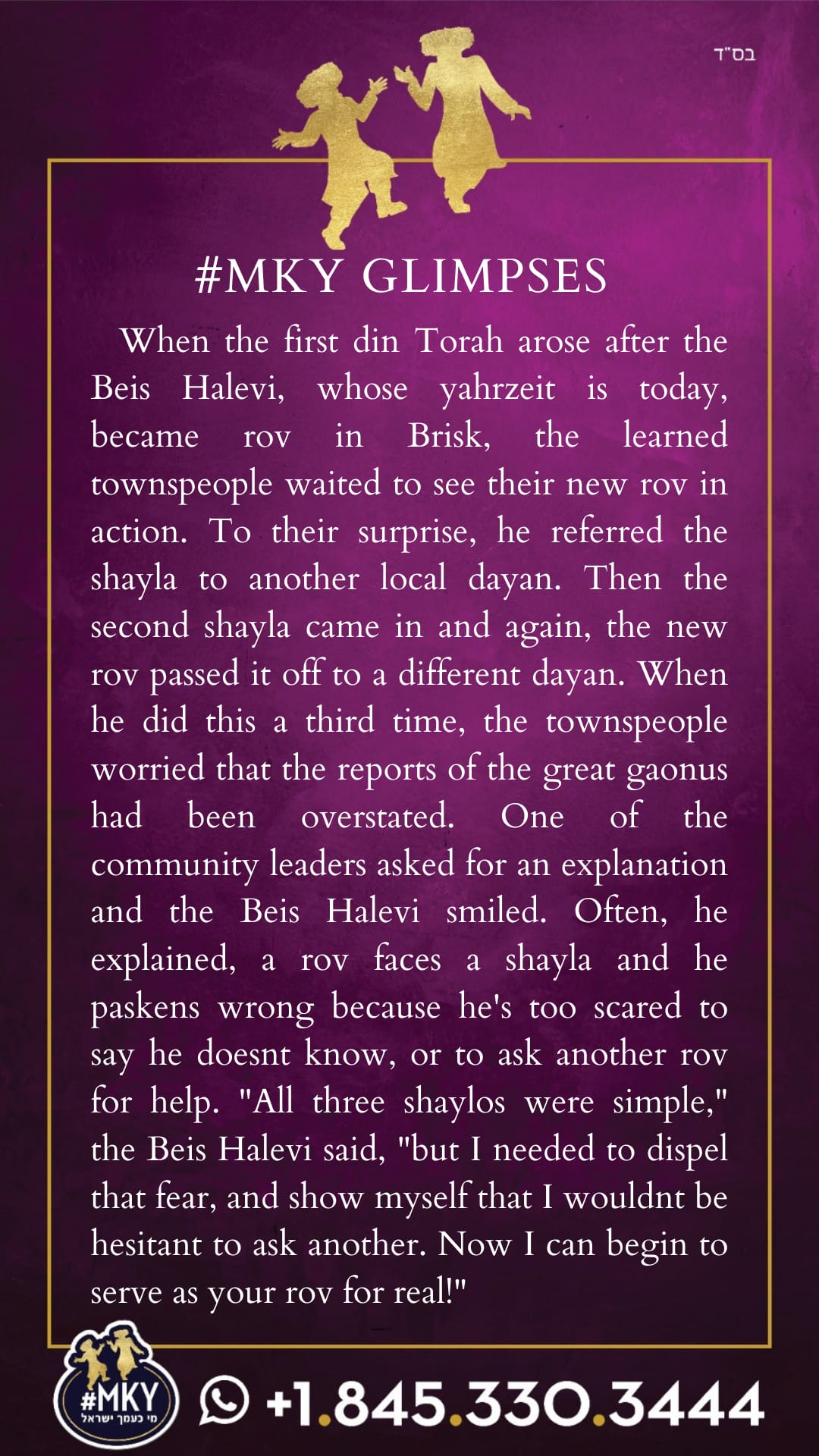 בס"ד

#MKY GLIMPSES

When the first din Torah arose after the Beis Halevi, whose yahrzeit is today, became rov in Brisk, the learned townspeople waited to see their new rov in action. To their surprise, he referred the shayla to another local dayan. Then the second shayla came in and again, the new rov passed it off to a different dayan. When he did this a third time, the townspeople worried that the reports of the great gaonus had been overstated. One of the community leaders asked for an explanation and the Beis Halevi smiled. Often, he explained, a rov faces a shayla and he paskens wrong because he's too scared to say he doesnt know, or to ask another rov for help. "All three shaylos were simple," the Beis Halevi said, "but I needed to dispel that fear, and show myself that I wouldnt be hesitant to ask another. Now I can begin to serve as your rov for real!"

#MKY
מי כעמך ישראל

+1.845.330.3444